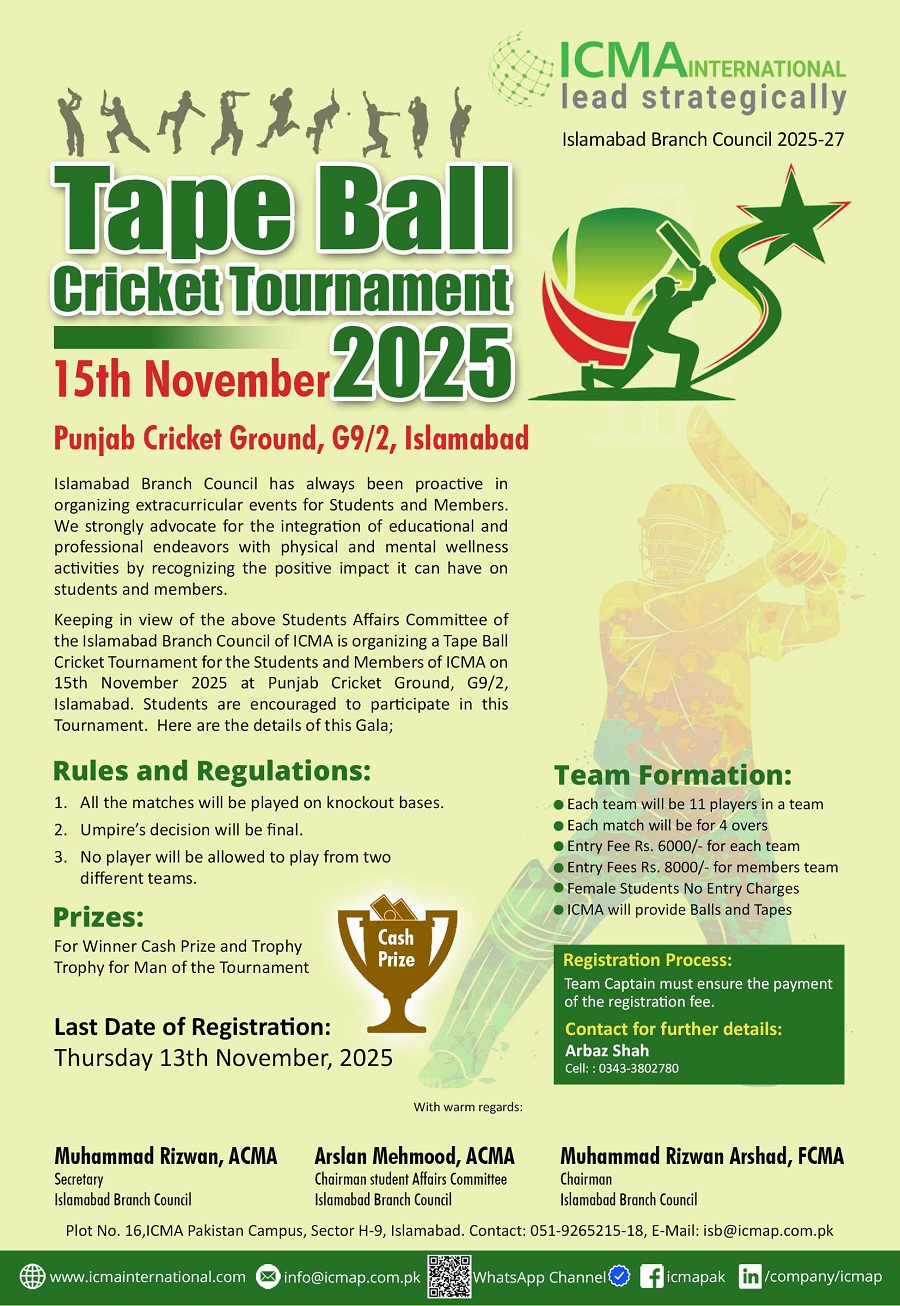 ICMA INTERNATIONAL
lead strategically

Islamabad Branch Council 2025-27

Tape Ball
Cricket Tournament

15th November 2025

Punjab Cricket Ground, G9/2, Islamabad

Islamabad Branch Council has always been proactive in organizing extracurricular events for Students and Members. We strongly advocate for the integration of educational and professional endeavors with physical and mental wellness activities by recognizing the positive impact it can have on students and members.

Keeping in view of the above Students Affairs Committee of the Islamabad Branch Council of ICMA is organizing a Tape Ball Cricket Tournament for the Students and Members of ICMA on 15th November 2025 at Punjab Cricket Ground, G9/2, Islamabad. Students are encouraged to participate in this Tournament. Here are the details of this Gala;

Rules and Regulations:
1. All the matches will be played on knockout bases.
2. Umpire's decision will be final.
3. No player will be allowed to play from two different teams.

Prizes:
For Winner Cash Prize and Trophy
Trophy for Man of the Tournament

Cash Prize

Last Date of Registration:
Thursday 13th November, 2025

Team Formation:
• Each team will be 11 players in a team
• Each match will be for 4 overs
• Entry Fee Rs. 6000/- for each team
• Entry Fees Rs. 8000/- for members team
• Female Students No Entry Charges
• ICMA will provide Balls and Tapes

Registration Process:
Team Captain must ensure the payment of the registration fee.

Contact for further details:
Arbaz Shah
Cell: : 0343-3802780

With warm regards:

Muhammad Rizwan, ACMA
Secretary
Islamabad Branch Council

Arslan Mehmood, ACMA
Chairman student Affairs Committee
Islamabad Branch Council

Muhammad Rizwan Arshad, FCMA
Chairman
Islamabad Branch Council

Plot No. 16,ICMA Pakistan Campus, Sector H-9, Islamabad. Contact: 051-9265215-18, E-Mail: isb@icmap.com.pk

www.icmainternational.com info@icmap.com.pk WhatsApp Channel icmapak /company/icmap